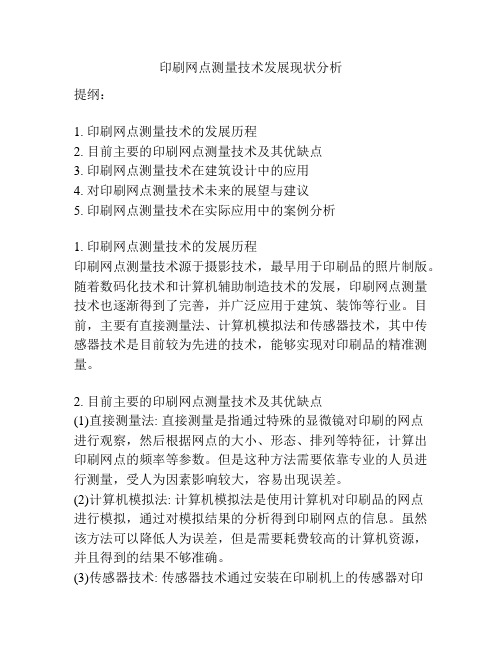 印刷网点测量技术发展现状分析

提纲:

1. 印刷网点测量技术的发展历程
2. 目前主要的印刷网点测量技术及其优缺点
3. 印刷网点测量技术在建筑设计中的应用
4. 对印刷网点测量技术未来的展望与建议
5. 印刷网点测量技术在实际应用中的案例分析

1. 印刷网点测量技术的发展历程
印刷网点测量技术源于摄影技术，最早用于印刷品的照片制版。随着数码化技术和计算机辅助制造技术的发展，印刷网点测量技术也逐渐得到了完善，并广泛应用于建筑、装饰等行业。目前，主要有直接测量法、计算机模拟法和传感器技术，其中传感器技术是目前较为先进的技术，能够实现对印刷品的精准测量。

2. 目前主要的印刷网点测量技术及其优缺点
(1)直接测量法: 直接测量是指通过特殊的显微镜对印刷的网点进行观察，然后根据网点的大小、形态、排列等特征，计算出印刷网点的频率等参数。但是这种方法需要依靠专业的人员进行测量，受人为因素影响较大，容易出现误差。
(2)计算机模拟法: 计算机模拟法是使用计算机对印刷品的网点进行模拟，通过对模拟结果的分析得到印刷网点的信息。虽然该方法可以降低人为误差，但是需要耗费较高的计算机资源，并且得到的结果不够准确。
(3)传感器技术: 传感器技术通过安装在印刷机上的传感器对印